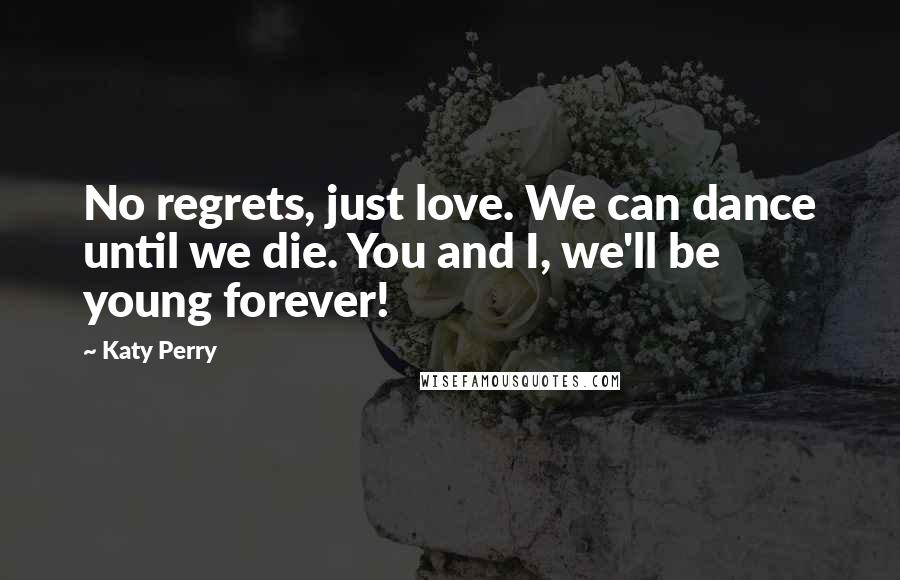 No regrets, just love. We can dance until we die. You and I, we'll be young forever!

~ Katy Perry

WISEFAMOUSQUOTES.COM